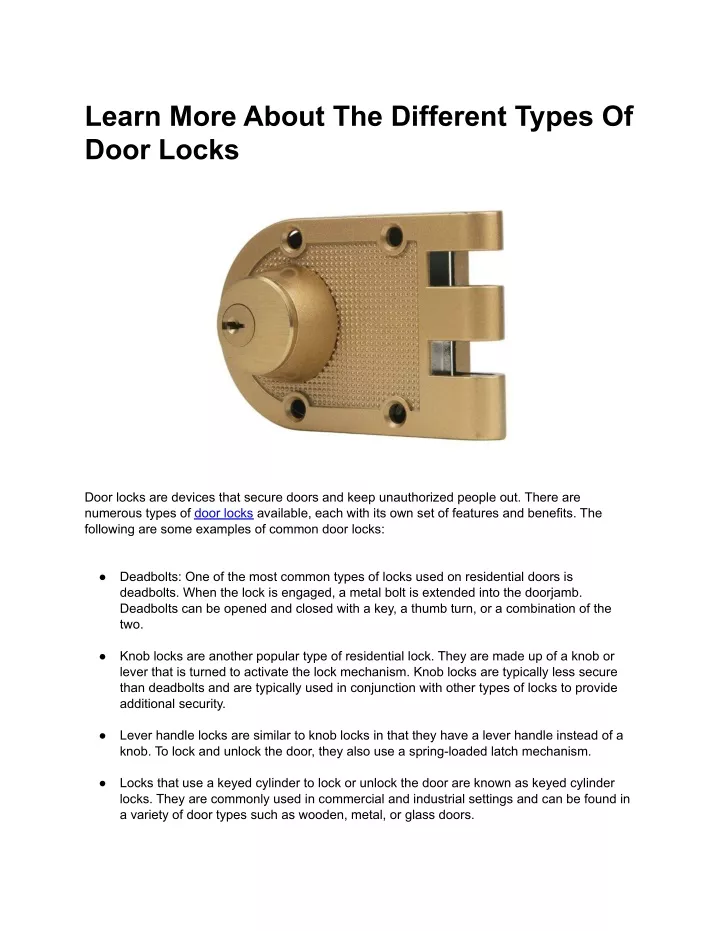 Learn More About The Different Types Of Door Locks

Door locks are devices that secure doors and keep unauthorized people out. There are numerous types of door locks available, each with its own set of features and benefits. The following are some examples of common door locks:

● Deadbolts: One of the most common types of locks used on residential doors is deadbolts. When the lock is engaged, a metal bolt is extended into the doorjamb. Deadbolts can be opened and closed with a key, a thumb turn, or a combination of the two.

● Knob locks are another popular type of residential lock. They are made up of a knob or lever that is turned to activate the lock mechanism. Knob locks are typically less secure than deadbolts and are typically used in conjunction with other types of locks to provide additional security.

● Lever handle locks are similar to knob locks in that they have a lever handle instead of a knob. To lock and unlock the door, they also use a spring-loaded latch mechanism.

● Locks that use a keyed cylinder to lock or unlock the door are known as keyed cylinder locks. They are commonly used in commercial and industrial settings and can be found in a variety of door types such as wooden, metal, or glass doors.